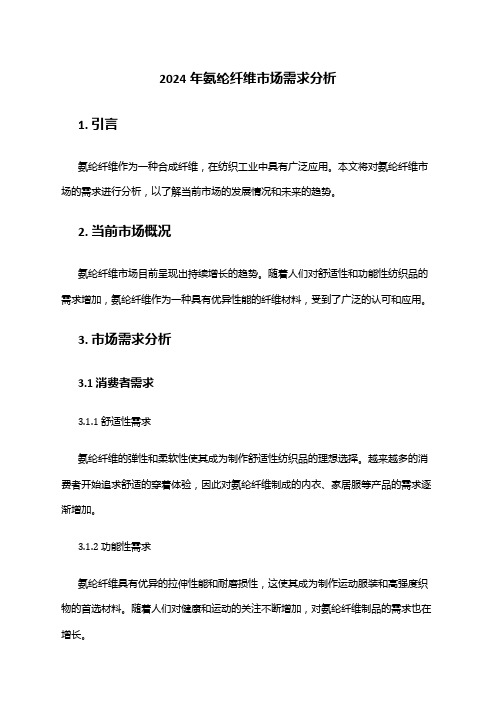 2024 年氨纶纤维市场需求分析

1. 引言

氨纶纤维作为一种合成纤维，在纺织工业中具有广泛应用。本文将对氨纶纤维市场的需求进行分析，以了解当前市场的发展情况和未来的趋势。

2. 当前市场概况

氨纶纤维市场目前呈现出持续增长的趋势。随着人们对舒适性和功能性纺织品的需求增加，氨纶纤维作为一种具有优异性能的纤维材料，受到了广泛的认可和应用。

3. 市场需求分析

3.1 消费者需求

3.1.1 舒适性需求

氨纶纤维的弹性和柔软性使其成为制作舒适性纺织品的理想选择。越来越多的消费者开始追求舒适的穿着体验，因此对氨纶纤维制成的内衣、家居服等产品的需求逐渐增加。

3.1.2 功能性需求

氨纶纤维具有优异的拉伸性能和耐磨损性，这使其成为制作运动服装和高强度织物的首选材料。随着人们对健康和运动的关注不断增加，对氨纶纤维制品的需求也在增长。